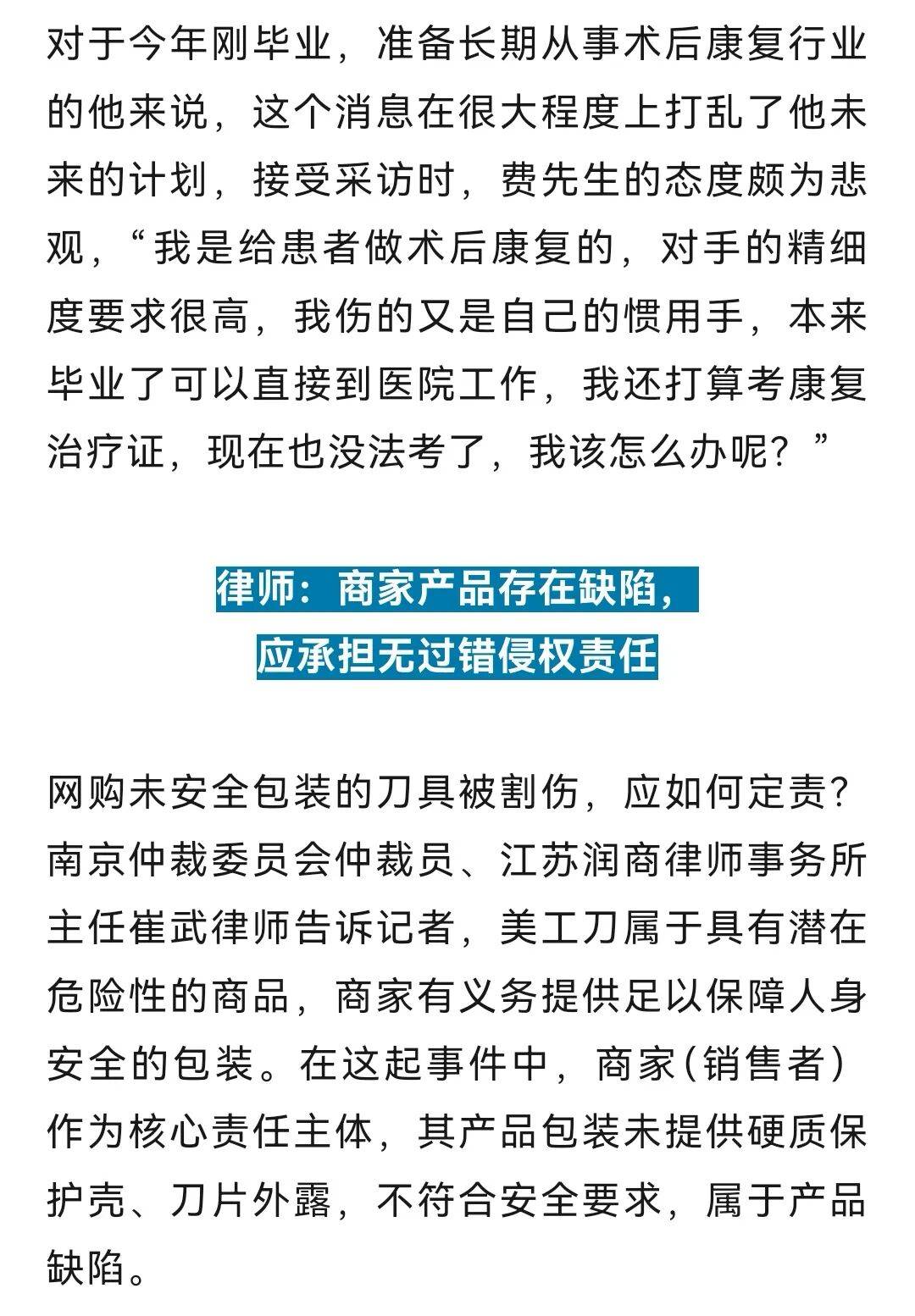 对于今年刚毕业，准备长期从事术后康复行业的他来说，这个消息在很大程度上打乱了他未来的计划，接受采访时，费先生的态度颇为悲观，“我是给患者做术后康复的，对手的精细度要求很高，我伤的又是自己的惯用手，本来毕业了可以直接到医院工作，我还打算考康复治疗证，现在也没法考了，我该怎么办呢？”

律师：商家产品存在缺陷，
应承担无过错侵权责任

网购未安全包装的刀具被割伤，应如何定责？南京仲裁委员会仲裁员、江苏润商律师事务所主任崔武律师告诉记者，美工刀属于具有潜在危险性的商品，商家有义务提供足以保障人身安全的包装。在这起事件中，商家(销售者)作为核心责任主体，其产品包装未提供硬质保护壳、刀片外露，不符合安全要求，属于产品缺陷。